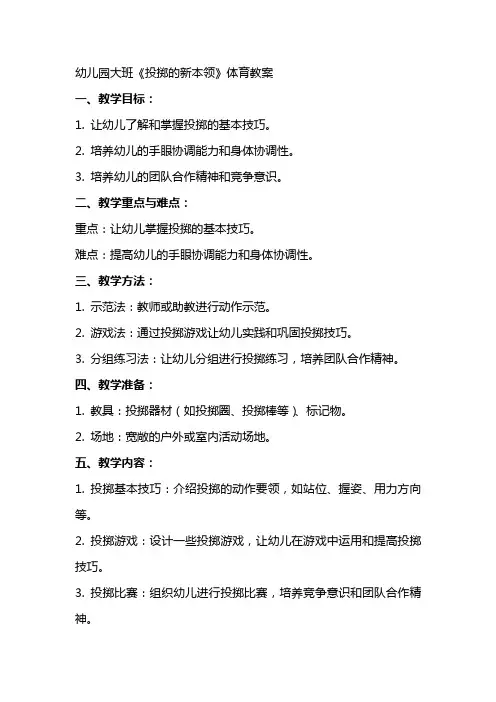 幼儿园大班《投掷的新本领》体育教案

一、教学目标：

1. 让幼儿了解和掌握投掷的基本技巧。

2. 培养幼儿的手眼协调能力和身体协调性。

3. 培养幼儿的团队合作精神和竞争意识。

二、教学重点与难点：

重点：让幼儿掌握投掷的基本技巧。

难点：提高幼儿的手眼协调能力和身体协调性。

三、教学方法：

1. 示范法：教师或助教进行动作示范。

2. 游戏法：通过投掷游戏让幼儿实践和巩固投掷技巧。

3. 分组练习法：让幼儿分组进行投掷练习，培养团队合作精神。

四、教学准备：

1. 教具：投掷器材（如投掷圈、投掷棒等）、标记物。

2. 场地：宽敞的户外或室内活动场地。

五、教学内容：

1. 投掷基本技巧：介绍投掷的动作要领，如站位、握姿、用力方向等。

2. 投掷游戏：设计一些投掷游戏，让幼儿在游戏中运用和提高投掷技巧。

3. 投掷比赛：组织幼儿进行投掷比赛，培养竞争意识和团队合作精神。